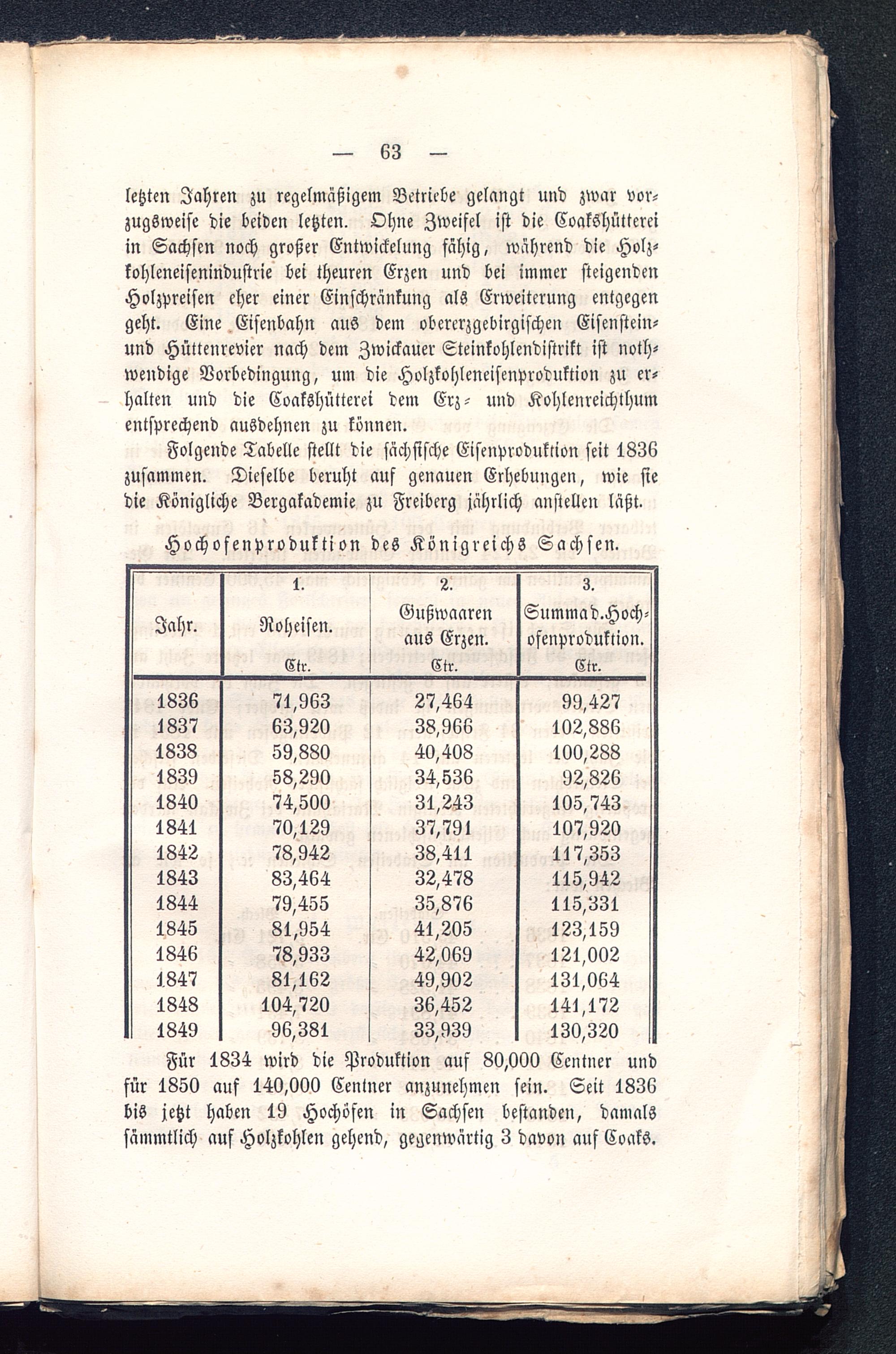 — 63 —

letzten Jahren zu regelmäßigem Betriebe gelangt und zwar vorzugsweise die beiden letzten. Ohne Zweifel ist die Coakshütterei in Sachsen noch großer Entwickelung fähig, während die Holzkohleneisenindustrie bei theuren Erzen und bei immer steigenden Holzpreisen eher einer Einschränkung als Erweiterung entgegen geht. Eine Eisenbahn aus dem obererzgebirgischen Eisenstein- und Hüttenrevier nach dem Zwickauer Steinkohlendistrikt ist nothwendige Vorbedingung, um die Holzkohleneisenproduktion zu erhalten und die Coakshütterei dem Erz- und Kohlenreichthum entsprechend ausdehnen zu können.

Folgende Tabelle stellt die sächsische Eisenproduktion seit 1836 zusammen. Dieselbe beruht auf genauen Erhebungen, wie sie die Königliche Bergakademie zu Freiberg jährlich anstellen läßt.

Hochofenproduktion des Königreichs Sachsen.

| Jahr. | 1. Roheisen. Ctr. | 2. Gußwaaren aus Erzen. Ctr. | 3. Summa d. Hochofenproduktion. Ctr. |
|---|---|---|---|
| 1836 | 71,963 | 27,464 | 99,427 |
| 1837 | 63,920 | 38,966 | 102,886 |
| 1838 | 59,880 | 40,408 | 100,288 |
| 1839 | 58,290 | 34,536 | 92,826 |
| 1840 | 74,500 | 31,243 | 105,743 |
| 1841 | 70,129 | 37,791 | 107,920 |
| 1842 | 78,942 | 38,411 | 117,353 |
| 1843 | 83,464 | 32,478 | 115,942 |
| 1844 | 79,455 | 35,876 | 115,331 |
| 1845 | 81,954 | 41,205 | 123,159 |
| 1846 | 78,933 | 42,069 | 121,002 |
| 1847 | 81,162 | 49,902 | 131,064 |
| 1848 | 104,720 | 36,452 | 141,172 |
| 1849 | 96,381 | 33,939 | 130,320 |

Für 1834 wird die Produktion auf 80,000 Centner und für 1850 auf 140,000 Centner anzunehmen sein. Seit 1836 bis jetzt haben 19 Hochöfen in Sachsen bestanden, damals sämmtlich auf Holzkohlen gehend, gegenwärtig 3 davon auf Coaks.